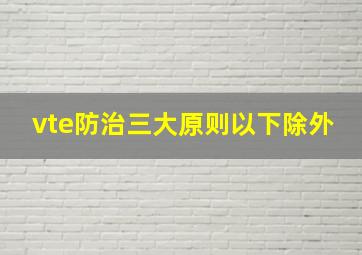 vte防治三大原则以下除外